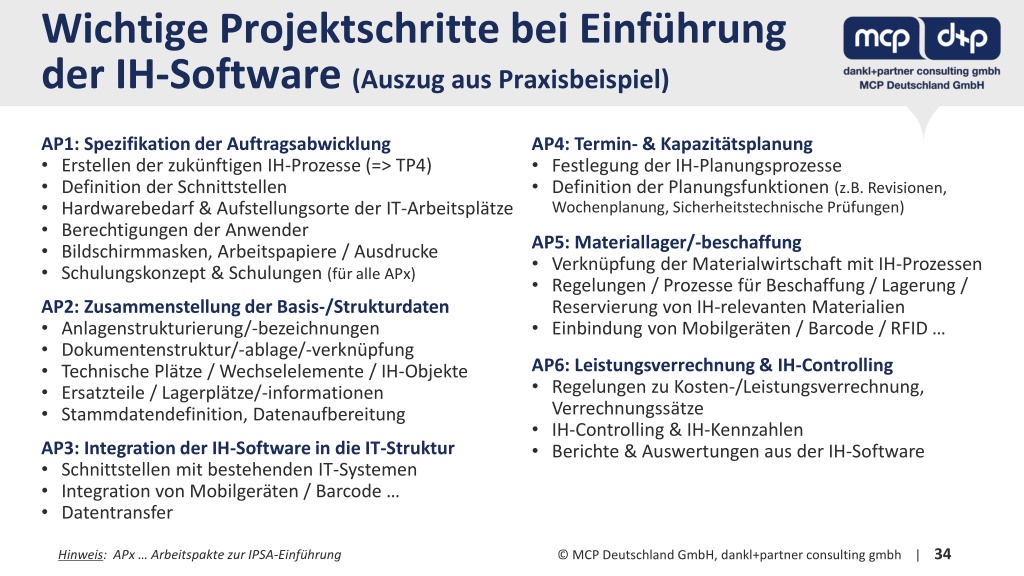 Wichtige Projektschritte bei Einführung der IH-Software (Auszug aus Praxisbeispiel)

mcp d+p
dankl+partner consulting gmbh
MCP Deutschland GmbH

AP1: Spezifikation der Auftragsabwicklung
• Erstellen der zukünftigen IH-Prozesse (=> TP4)
• Definition der Schnittstellen
• Hardwarebedarf & Aufstellungsorte der IT-Arbeitsplätze
• Berechtigungen der Anwender
• Bildschirmmasken, Arbeitspapiere / Ausdrucke
• Schulungskonzept & Schulungen (für alle APx)

AP2: Zusammenstellung der Basis-/Strukturdaten
• Anlagenstrukturierung/-bezeichnungen
• Dokumentenstruktur/-ablage/-verknüpfung
• Technische Plätze / Wechselelemente / IH-Objekte
• Ersatzteile / Lagerplätze/-informationen
• Stammdatendefinition, Datenaufbereitung

AP3: Integration der IH-Software in die IT-Struktur
• Schnittstellen mit bestehenden IT-Systemen
• Integration von Mobilgeräten / Barcode …
• Datentransfer

AP4: Termin- & Kapazitätsplanung
• Festlegung der IH-Planungsprozesse
• Definition der Planungsfunktionen (z.B. Revisionen, Wochenplanung, Sicherheitstechnische Prüfungen)

AP5: Materiallager/-beschaffung
• Verknüpfung der Materialwirtschaft mit IH-Prozessen
• Regelungen / Prozesse für Beschaffung / Lagerung / Reservierung von IH-relevanten Materialien
• Einbindung von Mobilgeräten / Barcode / RFID …

AP6: Leistungsverrechnung & IH-Controlling
• Regelungen zu Kosten-/Leistungsverrechnung, Verrechnungssätze
• IH-Controlling & IH-Kennzahlen
• Berichte & Auswertungen aus der IH-Software

Hinweis: APx … Arbeitspakte zur IPSA-Einführung

© MCP Deutschland GmbH, dankl+partner consulting gmbh | 34